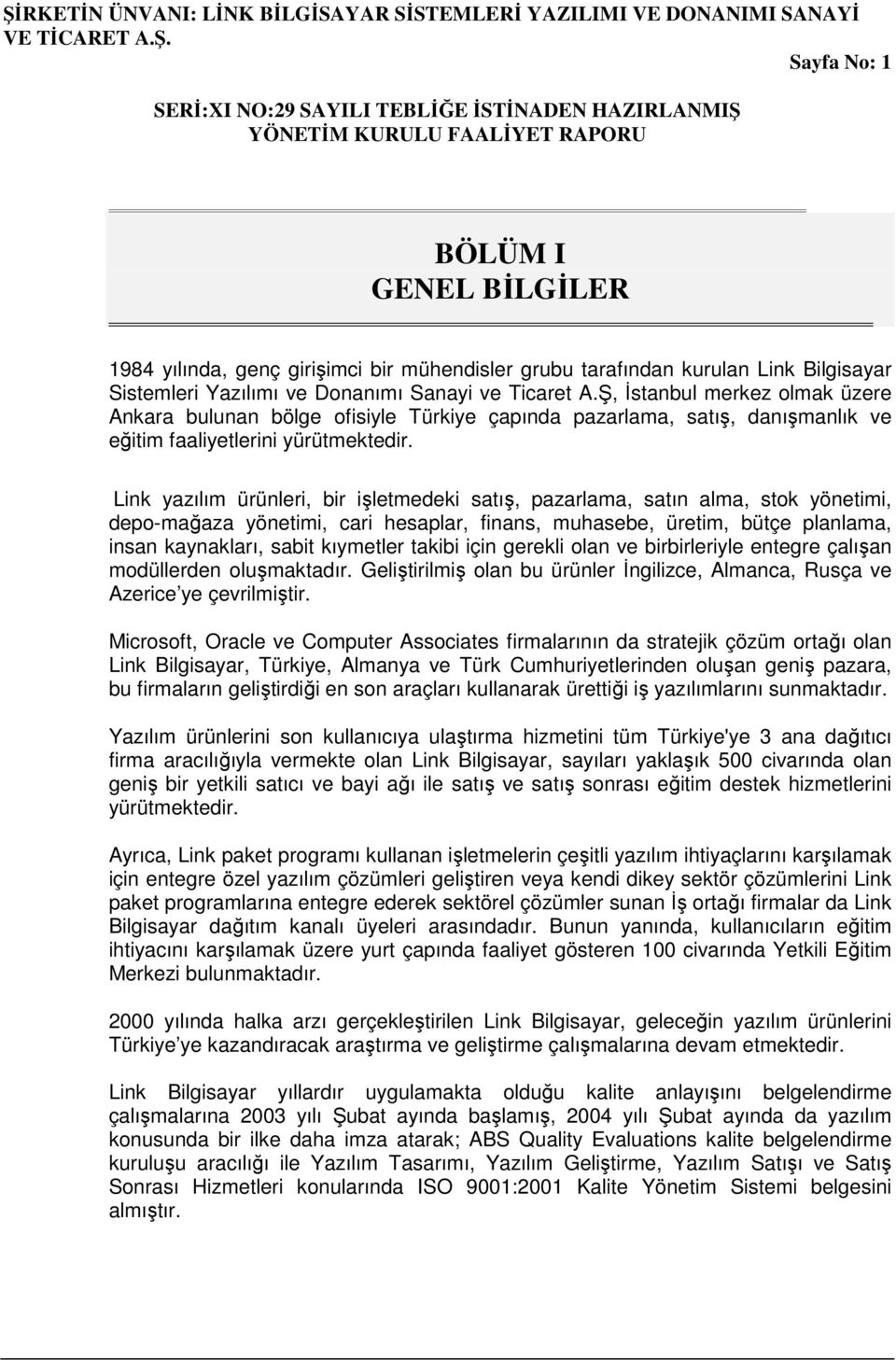 ŞİRKETİN ÜNVANI: LİNK BİLGİSAYAR SİSTEMLERİ YAZILIMI VE DONANIMI SANAYİ VE TİCARET A.Ş.

Sayfa No: 1

SERİ:XI NO:29 SAYILI TEBLİĞE İSTİNADEN HAZIRLANMIŞ YÖNETİM KURULU FAALİYET RAPORU

BÖLÜM I
GENEL BİLGİLER

1984 yılında, genç girişimci bir mühendisler grubu tarafından kurulan Link Bilgisayar Sistemleri Yazılımı ve Donanımı Sanayi ve Ticaret A.Ş, İstanbul merkez olmak üzere Ankara bulunan bölge ofisiyle Türkiye çapında pazarlama, satış, danışmanlık ve eğitim faaliyetlerini yürütmektedir.

Link yazılım ürünleri, bir işletmedeki satış, pazarlama, satın alma, stok yönetimi, depo-mağaza yönetimi, cari hesaplar, finans, muhasebe, üretim, bütçe planlama, insan kaynakları, sabit kıymetler takibi için gerekli olan ve birbirleriyle entegre çalışan modüllerden oluşmaktadır. Geliştirilmiş olan bu ürünler İngilizce, Almanca, Rusça ve Azerice ye çevrilmiştir.

Microsoft, Oracle ve Computer Associates firmalarının da stratejik çözüm ortağı olan Link Bilgisayar, Türkiye, Almanya ve Türk Cumhuriyetlerinden oluşan geniş pazara, bu firmaların geliştirdiği en son araçları kullanarak ürettiği iş yazılımlarını sunmaktadır.

Yazılım ürünlerini son kullanıcıya ulaştırma hizmetini tüm Türkiye'ye 3 ana dağıtıcı firma aracılığıyla vermekte olan Link Bilgisayar, sayıları yaklaşık 500 civarında olan geniş bir yetkili satıcı ve bayi ağı ile satış ve satış sonrası eğitim destek hizmetlerini yürütmektedir.

Ayrıca, Link paket programı kullanan işletmelerin çeşitli yazılım ihtiyaçlarını karşılamak için entegre özel yazılım çözümleri geliştiren veya kendi dikey sektör çözümlerini Link paket programlarına entegre ederek sektörel çözümler sunan İş ortağı firmalar da Link Bilgisayar dağıtım kanalı üyeleri arasındadır. Bunun yanında, kullanıcıların eğitim ihtiyacını karşılamak üzere yurt çapında faaliyet gösteren 100 civarında Yetkili Eğitim Merkezi bulunmaktadır.

2000 yılında halka arzı gerçekleştirilen Link Bilgisayar, geleceğin yazılım ürünlerini Türkiye ye kazandıracak araştırma ve geliştirme çalışmalarına devam etmektedir.

Link Bilgisayar yıllardır uygulamakta olduğu kalite anlayışını belgelendirme çalışmalarına 2003 yılı Şubat ayında başlamış, 2004 yılı Şubat ayında da yazılım konusunda bir ilke daha imza atarak; ABS Quality Evaluations kalite belgelendirme kuruluşu aracılığı ile Yazılım Tasarımı, Yazılım Geliştirme, Yazılım Satışı ve Satış Sonrası Hizmetleri konularında ISO 9001:2001 Kalite Yönetim Sistemi belgesini almıştır.